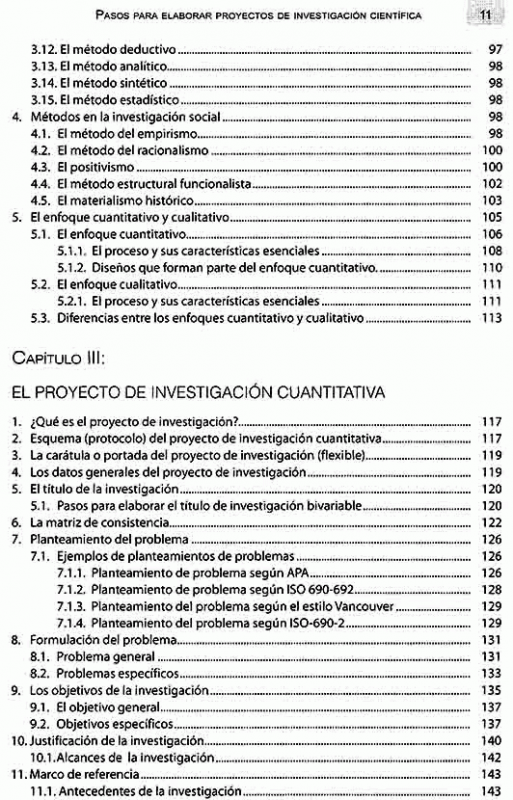 PASOS PARA ELABORAR PROYECTOS DE INVESTIGACIÓN CIENTÍFICA 11

3.12. El método deductivo 97
3.13. El método analítico 98
3.14. El método sintético 98
3.15. El método estadístico 98
4. Métodos en la investigación social 98
4.1. El método del empirismo 98
4.2. El método del racionalismo 100
4.3. El positivismo 100
4.4. El método estructural funcionalista 102
4.5. El materialismo histórico 103
5. El enfoque cuantitativo y cualitativo 105
5.1. El enfoque cuantitativo 106
5.1.1. El proceso y sus características esenciales 108
5.1.2. Diseños que forman parte del enfoque cuantitativo. 110
5.2. El enfoque cualitativo 111
5.2.1. El proceso y sus características esenciales 111
5.3. Diferencias entre los enfoques cuantitativo y cualitativo 113

CAPÍTULO III:

EL PROYECTO DE INVESTIGACIÓN CUANTITATIVA

1. ¿Qué es el proyecto de investigación? 117
2. Esquema (protocolo) del proyecto de investigación cuantitativa 117
3. La carátula o portada del proyecto de investigación (flexible) 119
4. Los datos generales del proyecto de investigación 119
5. El título de la investigación 120
5.1. Pasos para elaborar el título de investigación bivariable 120
6. La matriz de consistencia 122
7. Planteamiento del problema 126
7.1. Ejemplos de planteamientos de problemas 126
7.1.1. Planteamiento de problema según APA 126
7.1.2. Planteamiento de problema según ISO 690-692 128
7.1.3. Planteamiento del problema según el estilo Vancouver 129
7.1.4. Planteamiento del problema según ISO-690-2 129
8. Formulación del problema 131
8.1. Problema general 131
8.2. Problemas específicos 133
9. Los objetivos de la investigación 135
9.1. El objetivo general 137
9.2. Objetivos específicos 137
10. Justificación de la investigación 140
10.1. Alcances de la investigación 142
11. Marco de referencia 143
11.1. Antecedentes de la investigación 143